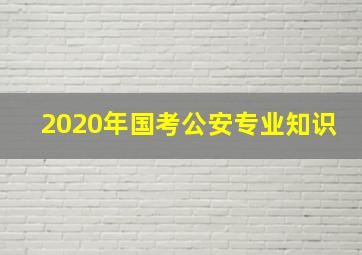 2020年国考公安专业知识